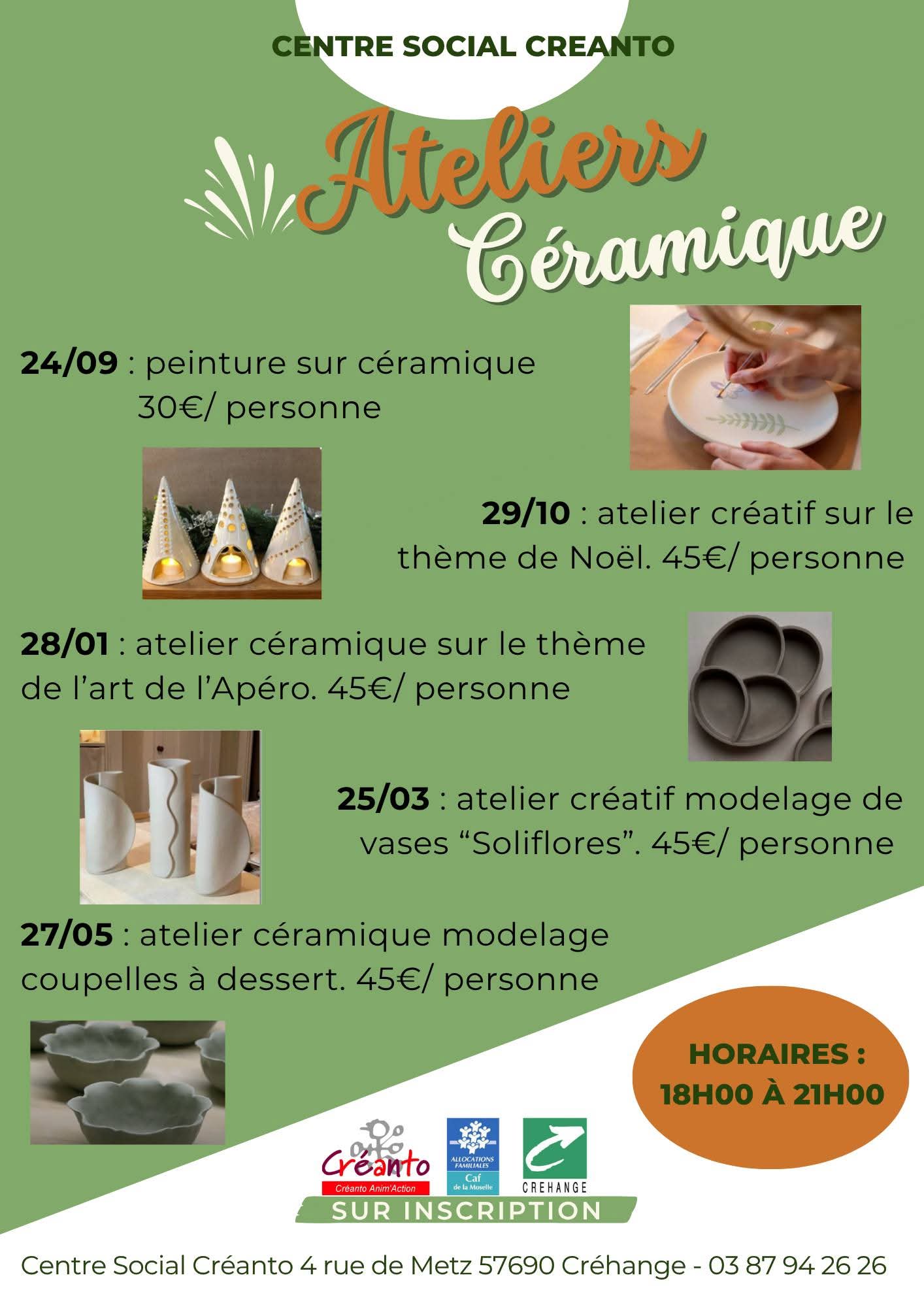 CENTRE SOCIAL CREANTO

Ateliers
Céramique

24/09 : peinture sur céramique
30€/ personne

29/10 : atelier créatif sur le thème de Noël. 45€/ personne

28/01 : atelier céramique sur le thème de l'art de l'Apéro. 45€/ personne

25/03 : atelier créatif modelage de vases "Soliflores". 45€/ personne

27/05 : atelier céramique modelage coupelles à dessert. 45€/ personne

HORAIRES :
18H00 À 21H00

Créanto
Créanto Anim'Action

ALLOCATIONS FAMILIALES
Caf
de la Moselle

CREHANGE

SUR INSCRIPTION

Centre Social Créanto 4 rue de Metz 57690 Créhange - 03 87 94 26 26